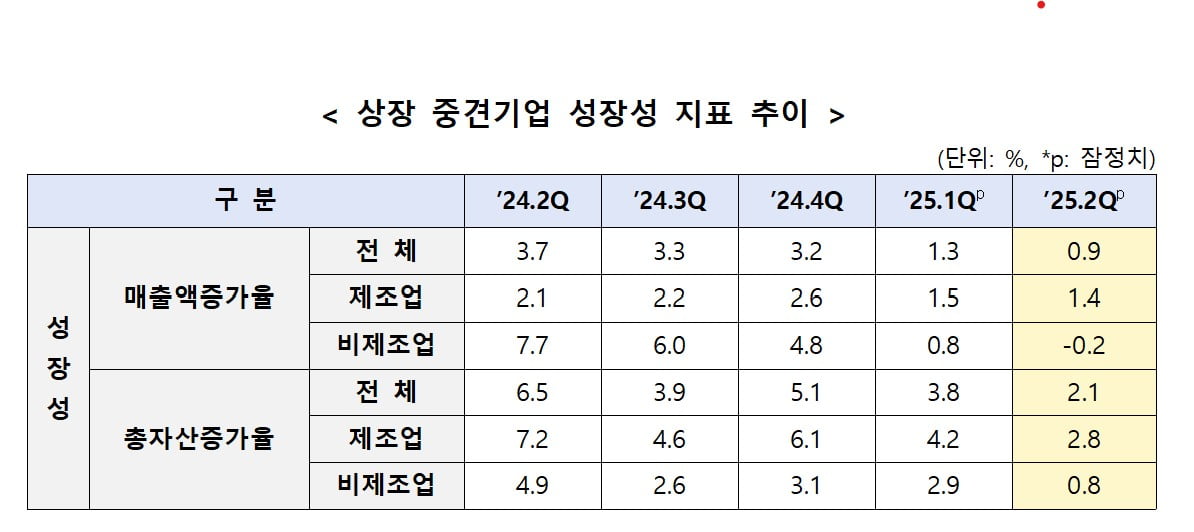 < 상장 중견기업 성장성 지표 추이 >

(단위: %, *p: 잠정치)

| 구 분 | | | '24.2Q | '24.3Q | '24.4Q | '25.1Q$^{p}$ | '25.2Q$^{p}$ |
|---|---|---|---|---|---|---|---|
| 성장성 | 매출액증가율 | 전 체 | 3.7 | 3.3 | 3.2 | 1.3 | 0.9 |
| | | 제조업 | 2.1 | 2.2 | 2.6 | 1.5 | 1.4 |
| | | 비제조업 | 7.7 | 6.0 | 4.8 | 0.8 | -0.2 |
| | 총자산증가율 | 전 체 | 6.5 | 3.9 | 5.1 | 3.8 | 2.1 |
| | | 제조업 | 7.2 | 4.6 | 6.1 | 4.2 | 2.8 |
| | | 비제조업 | 4.9 | 2.6 | 3.1 | 2.9 | 0.8 |